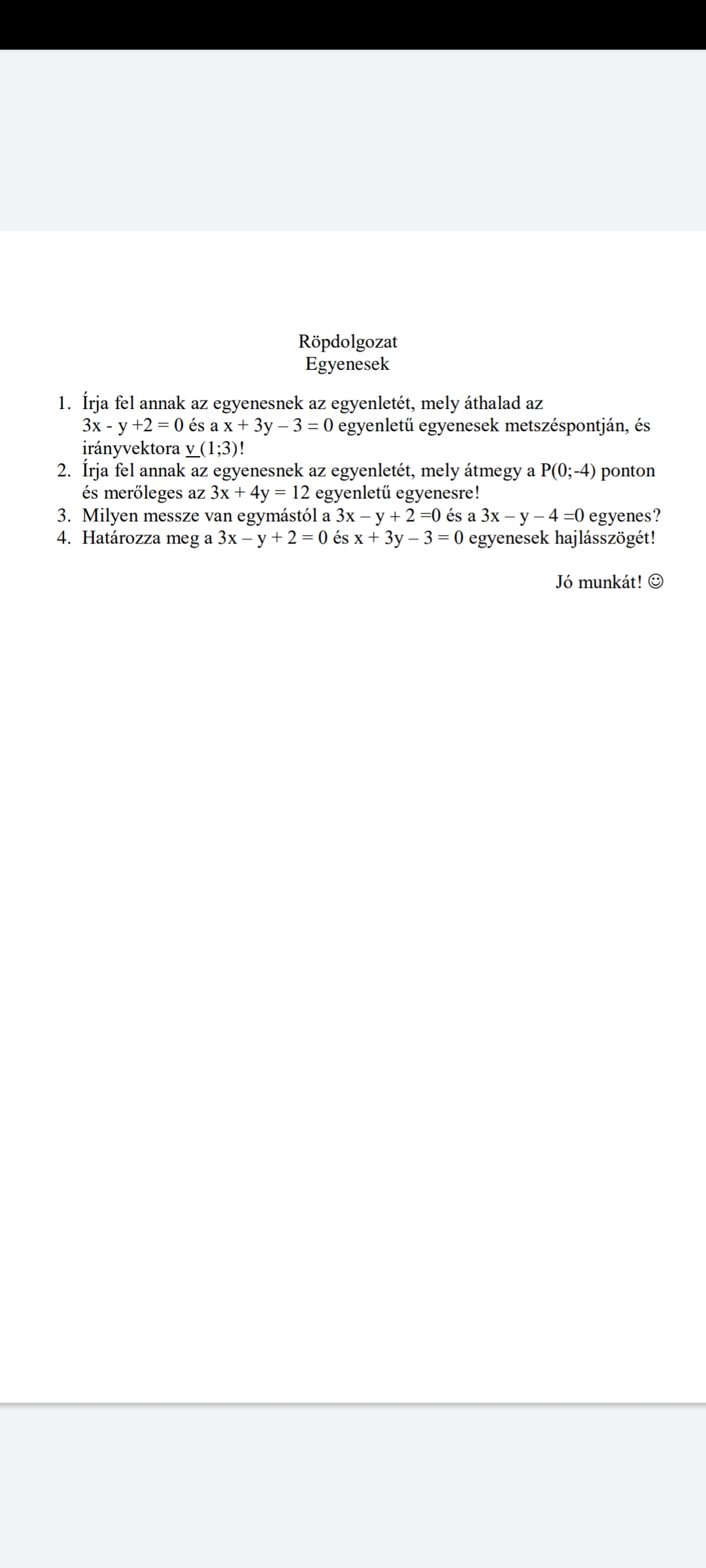 Röpdolgozat
Egyenesek

1. Írja fel annak az egyenesnek az egyenletét, mely áthalad az $3x - y + 2 = 0$ és a $x + 3y - 3 = 0$ egyenletű egyenesek metszéspontján, és irányvektora $\underline{v}(1;3)$!
2. Írja fel annak az egyenesnek az egyenletét, mely átmegy a $P(0;-4)$ ponton és merőleges az $3x + 4y = 12$ egyenletű egyenesre!
3. Milyen messze van egymástól a $3x - y + 2 = 0$ és a $3x - y - 4 = 0$ egyenes?
4. Határozza meg a $3x - y + 2 = 0$ és $x + 3y - 3 = 0$ egyenesek hajlásszögét!

Jó munkát! ☺